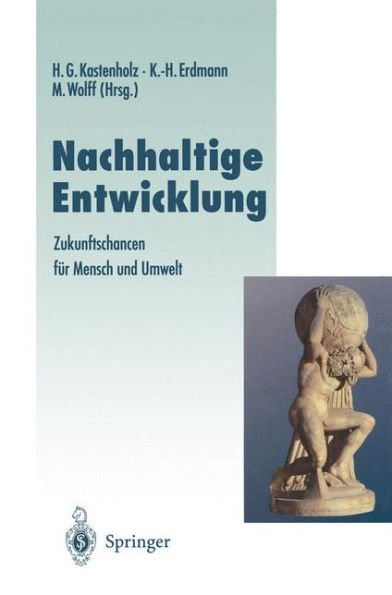 H. G. Kastenholz · K.-H. Erdmann
M. Wolff (Hrsg.)

Nachhaltige Entwicklung

Zukunftschancen für Mensch und Umwelt

Springer